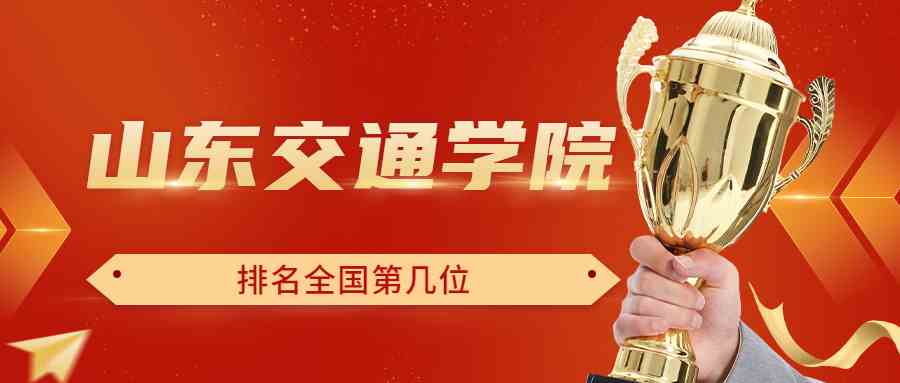 山东交通学院

排名全国第几位